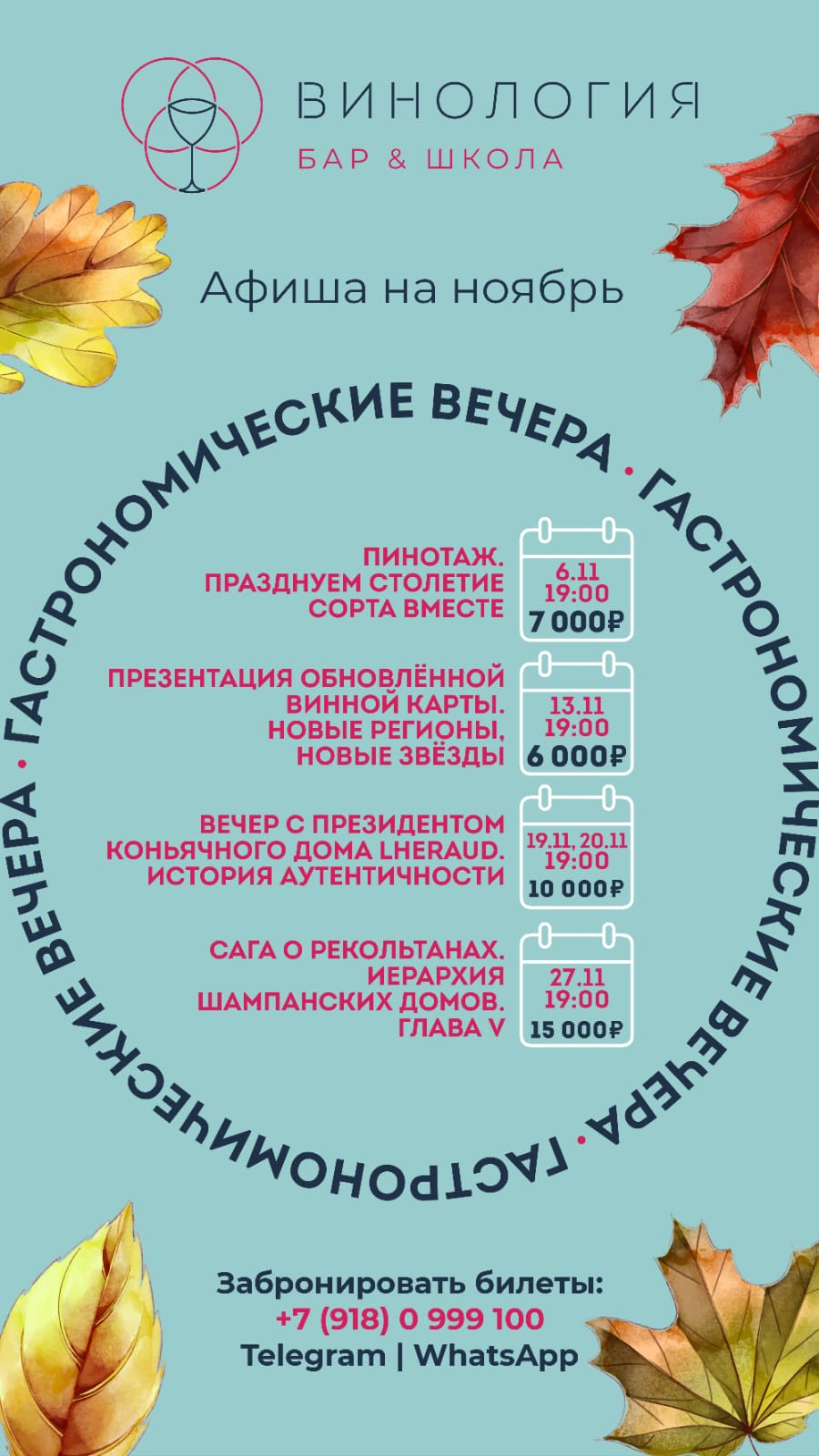 ВИНОЛОГИЯ
БАР & ШКОЛА

Афиша на ноябрь

ГАСТРОНОМИЧЕСКИЕ ВЕЧЕРА • ГАСТРОНОМИЧЕСКИЕ ВЕЧЕРА • ГАСТРОНОМИЧЕСКИЕ ВЕЧЕРА •

ПИНОТАЖ. ПРАЗДНУЕМ СТОЛЕТИЕ СОРТА ВМЕСТЕ
6.11
19:00
7 000₽

ПРЕЗЕНТАЦИЯ ОБНОВЛЁННОЙ ВИННОЙ КАРТЫ. НОВЫЕ РЕГИОНЫ, НОВЫЕ ЗВЁЗДЫ
13.11
19:00
6 000₽

ВЕЧЕР С ПРЕЗИДЕНТОМ КОНЬЯЧНОГО ДОМА LHERAUD. ИСТОРИЯ АУТЕНТИЧНОСТИ
19.11, 20.11
19:00
10 000₽

САГА О РЕКОЛЬТАНАХ. ИЕРАРХИЯ ШАМПАНСКИХ ДОМОВ. ГЛАВА V
27.11
19:00
15 000₽

Забронировать билеты:
+7 (918) 0 999 100
Telegram | WhatsApp